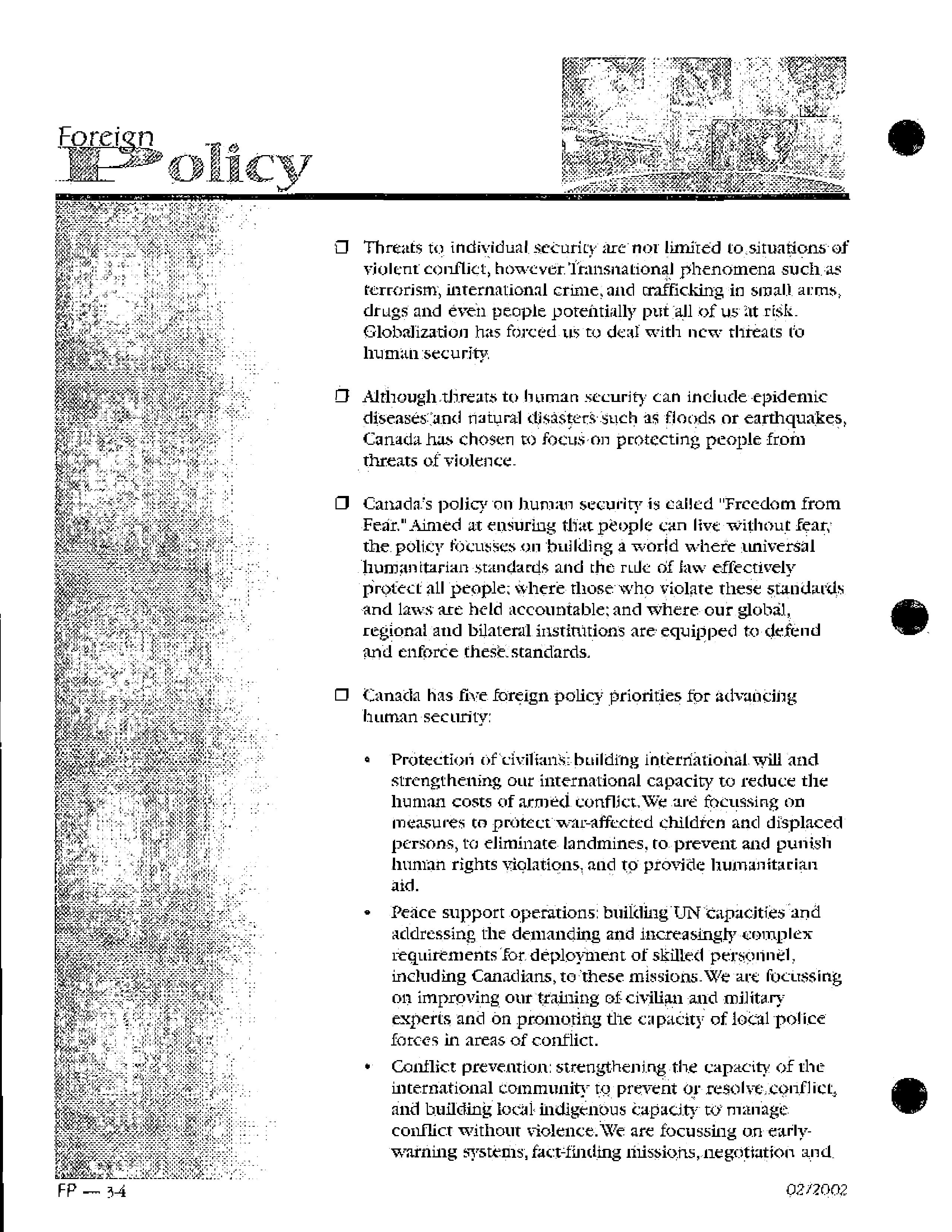 Foreign Policy

❒ Threats to individual security are not limited to situations of violent conflict, however. Transnational phenomena such as terrorism, international crime, and trafficking in small arms, drugs and even people potentially put all of us at risk. Globalization has forced us to deal with new threats to human security.

❒ Although threats to human security can include epidemic diseases and natural disasters such as floods or earthquakes, Canada has chosen to focus on protecting people from threats of violence.

❒ Canada's policy on human security is called "Freedom from Fear." Aimed at ensuring that people can live without fear, the policy focusses on building a world where universal humanitarian standards and the rule of law effectively protect all people; where those who violate these standards and laws are held accountable; and where our global, regional and bilateral institutions are equipped to defend and enforce these standards.

❒ Canada has five foreign policy priorities for advancing human security:

• Protection of civilians: building international will and strengthening our international capacity to reduce the human costs of armed conflict. We are focussing on measures to protect war-affected children and displaced persons, to eliminate landmines, to prevent and punish human rights violations, and to provide humanitarian aid.

• Peace support operations: building UN capacities and addressing the demanding and increasingly complex requirements for deployment of skilled personnel, including Canadians, to these missions. We are focussing on improving our training of civilian and military experts and on promoting the capacity of local police forces in areas of conflict.

• Conflict prevention: strengthening the capacity of the international community to prevent or resolve conflict, and building local indigenous capacity to manage conflict without violence. We are focussing on early-warning systems, fact-finding missions, negotiation and

FP — 3-4

02/2002